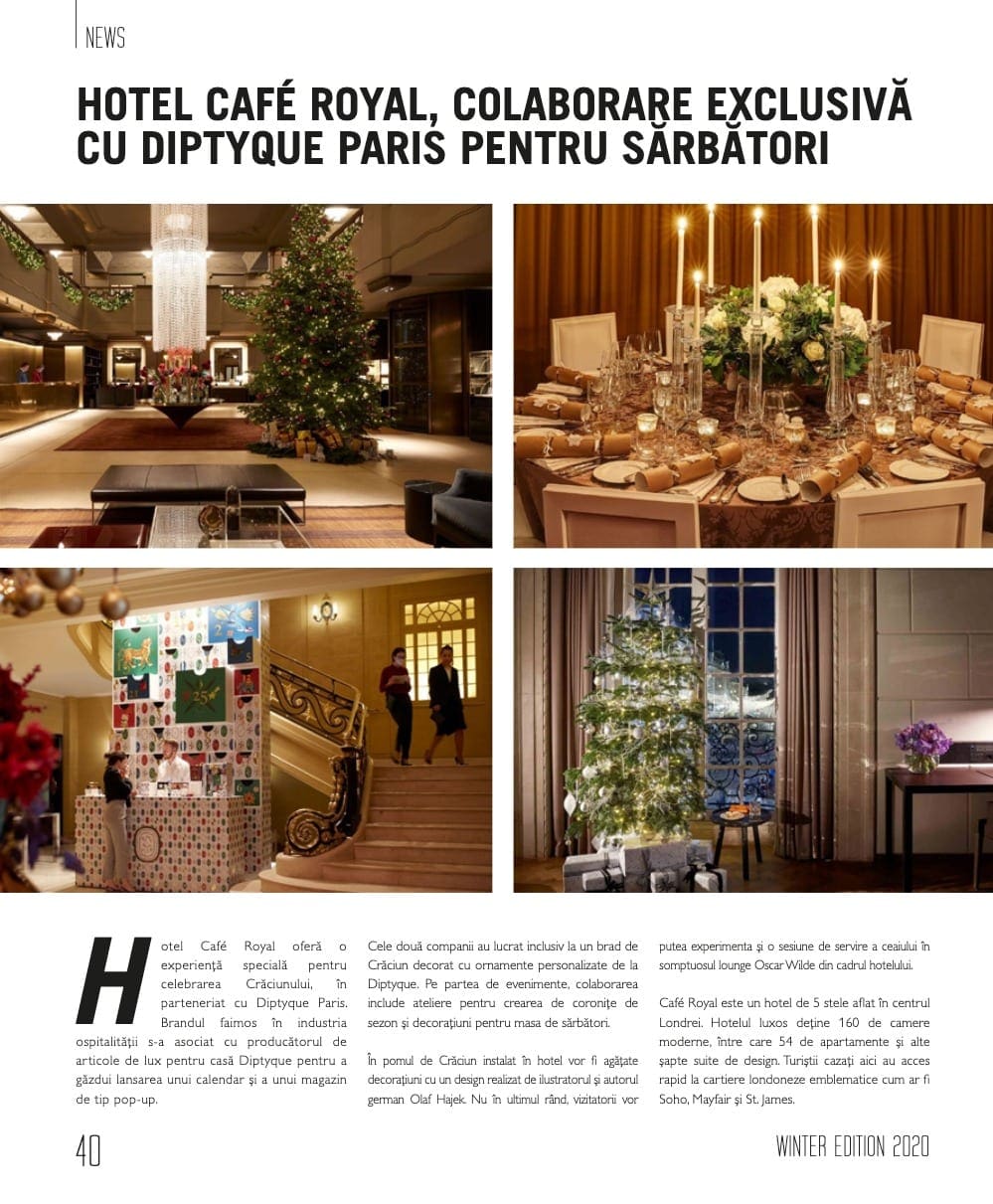 NEWS

HOTEL CAFÉ ROYAL, COLABORARE EXCLUSIVĂ CU DIPTYQUE PARIS PENTRU SĂRBĂTORI

Hotel Café Royal oferă o experiență specială pentru celebrarea Crăciunului, în parteneriat cu Diptyque Paris. Brandul faimos în industria ospitalității s-a asociat cu producătorul de articole de lux pentru casă Diptyque pentru a găzdui lansarea unui calendar și a unui magazin de tip pop-up.

Cele două companii au lucrat inclusiv la un brad de Crăciun decorat cu ornamente personalizate de la Diptyque. Pe partea de evenimente, colaborarea include ateliere pentru crearea de coronițe de sezon și decorațiuni pentru masa de sărbători.

În pomul de Crăciun instalat în hotel vor fi agățate decorațiuni cu un design realizat de ilustratorul și autorul german Olaf Hajek. Nu în ultimul rând, vizitatorii vor putea experimenta și o sesiune de servire a ceaiului în somptuosul lounge Oscar Wilde din cadrul hotelului.

Café Royal este un hotel de 5 stele aflat în centrul Londrei. Hotelul luxos deține 160 de camere moderne, între care 54 de apartamente și alte șapte suite de design. Turiștii cazați aici au acces rapid la cartiere londoneze emblematice cum ar fi Soho, Mayfair și St. James.

40

WINTER EDITION 2020